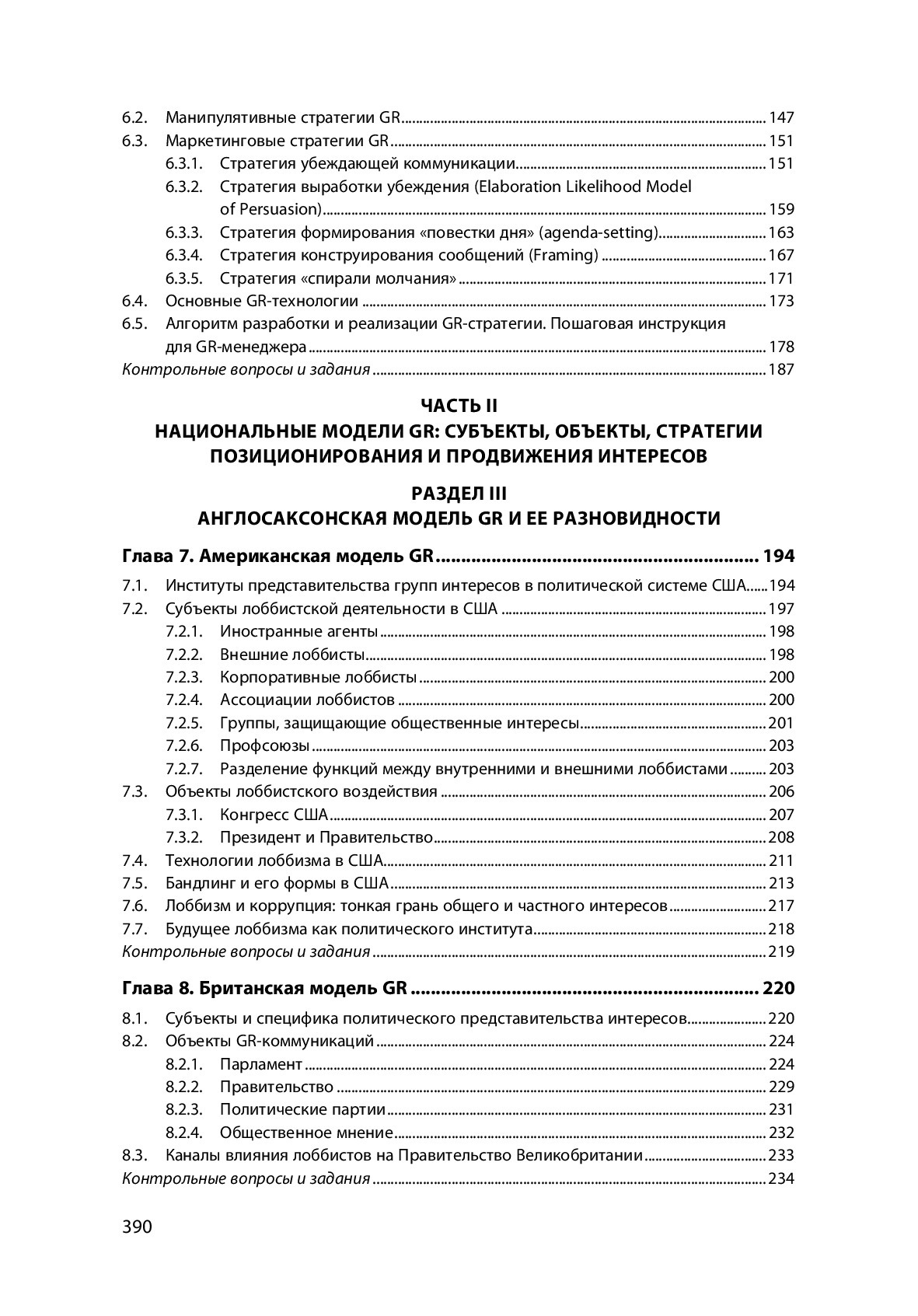 6.2. Манипулятивные стратегии GR ........ 147
6.3. Маркетинговые стратегии GR ........ 151
6.3.1. Стратегия убеждающей коммуникации ........ 151
6.3.2. Стратегия выработки убеждения (Elaboration Likelihood Model of Persuasion) ........ 159
6.3.3. Стратегия формирования «повестки дня» (agenda-setting) ........ 163
6.3.4. Стратегия конструирования сообщений (Framing) ........ 167
6.3.5. Стратегия «спирали молчания» ........ 171
6.4. Основные GR-технологии ........ 173
6.5. Алгоритм разработки и реализации GR-стратегии. Пошаговая инструкция для GR-менеджера ........ 178
Контрольные вопросы и задания ........ 187

ЧАСТЬ II
НАЦИОНАЛЬНЫЕ МОДЕЛИ GR: СУБЪЕКТЫ, ОБЪЕКТЫ, СТРАТЕГИИ ПОЗИЦИОНИРОВАНИЯ И ПРОДВИЖЕНИЯ ИНТЕРЕСОВ

РАЗДЕЛ III
АНГЛОСАКСОНСКАЯ МОДЕЛЬ GR И ЕЕ РАЗНОВИДНОСТИ

Глава 7. Американская модель GR ........ 194

7.1. Институты представительства групп интересов в политической системе США ........ 194
7.2. Субъекты лоббистской деятельности в США ........ 197
7.2.1. Иностранные агенты ........ 198
7.2.2. Внешние лоббисты ........ 198
7.2.3. Корпоративные лоббисты ........ 200
7.2.4. Ассоциации лоббистов ........ 200
7.2.5. Группы, защищающие общественные интересы ........ 201
7.2.6. Профсоюзы ........ 203
7.2.7. Разделение функций между внутренними и внешними лоббистами ........ 203
7.3. Объекты лоббистского воздействия ........ 206
7.3.1. Конгресс США ........ 207
7.3.2. Президент и Правительство ........ 208
7.4. Технологии лоббизма в США ........ 211
7.5. Бандлинг и его формы в США ........ 213
7.6. Лоббизм и коррупция: тонкая грань общего и частного интересов ........ 217
7.7. Будущее лоббизма как политического института ........ 218
Контрольные вопросы и задания ........ 219

Глава 8. Британская модель GR ........ 220

8.1. Субъекты и специфика политического представительства интересов ........ 220
8.2. Объекты GR-коммуникаций ........ 224
8.2.1. Парламент ........ 224
8.2.2. Правительство ........ 229
8.2.3. Политические партии ........ 231
8.2.4. Общественное мнение ........ 232
8.3. Каналы влияния лоббистов на Правительство Великобритании ........ 233
Контрольные вопросы и задания ........ 234

390